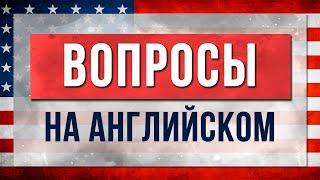 ВОПРОСЫ

НА АНГЛИЙСКОМ